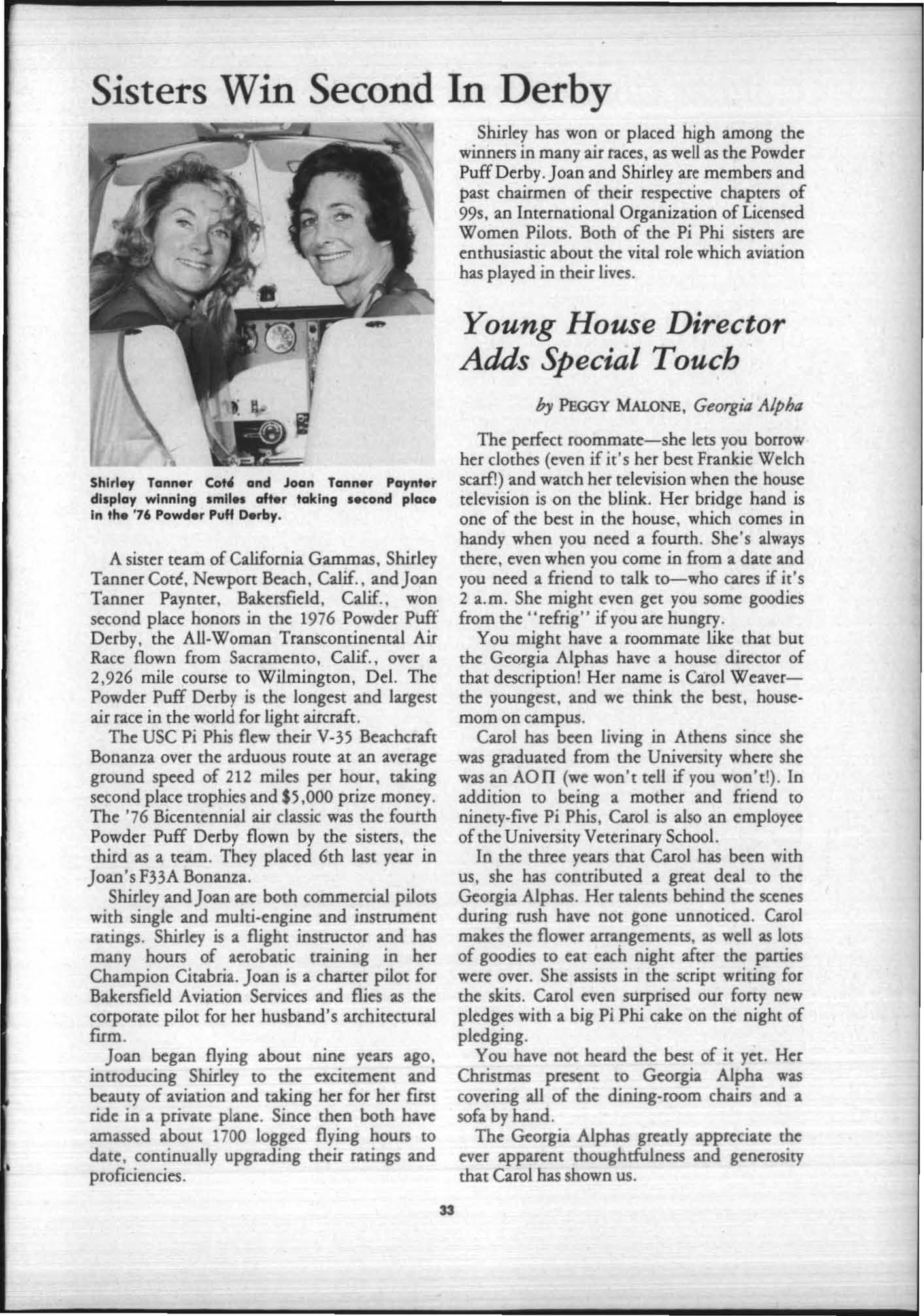 Sisters Win Second In Derby

Shirley Tanner Coté and Joan Tanner Paynter display winning smiles after taking second place in the '76 Powder Puff Derby.

A sister team of California Gammas, Shirley Tanner Coté, Newport Beach, Calif., and Joan Tanner Paynter, Bakersfield, Calif., won second place honors in the 1976 Powder Puff Derby, the All-Woman Transcontinental Air Race flown from Sacramento, Calif., over a 2,926 mile course to Wilmington, Del. The Powder Puff Derby is the longest and largest air race in the world for light aircraft.

The USC Pi Phis flew their V-35 Beachcraft Bonanza over the arduous route at an average ground speed of 212 miles per hour, taking second place trophies and $5,000 prize money. The '76 Bicentennial air classic was the fourth Powder Puff Derby flown by the sisters, the third as a team. They placed 6th last year in Joan's F33A Bonanza.

Shirley and Joan are both commercial pilots with single and multi-engine and instrument ratings. Shirley is a flight instructor and has many hours of aerobatic training in her Champion Citabria. Joan is a charter pilot for Bakersfield Aviation Services and flies as the corporate pilot for her husband's architectural firm.

Joan began flying about nine years ago, introducing Shirley to the excitement and beauty of aviation and taking her for her first ride in a private plane. Since then both have amassed about 1700 logged flying hours to date, continually upgrading their ratings and proficiencies.

Shirley has won or placed high among the winners in many air races, as well as the Powder Puff Derby. Joan and Shirley are members and past chairmen of their respective chapters of 99s, an International Organization of Licensed Women Pilots. Both of the Pi Phi sisters are enthusiastic about the vital role which aviation has played in their lives.

Young House Director Adds Special Touch

by PEGGY MALONE, Georgia Alpha

The perfect roommate—she lets you borrow her clothes (even if it's her best Frankie Welch scarf!) and watch her television when the house television is on the blink. Her bridge hand is one of the best in the house, which comes in handy when you need a fourth. She's always there, even when you come in from a date and you need a friend to talk to—who cares if it's 2 a.m. She might even get you some goodies from the "refrig" if you are hungry.

You might have a roommate like that but the Georgia Alphas have a house director of that description! Her name is Carol Weaver—the youngest, and we think the best, housemom on campus.

Carol has been living in Athens since she was graduated from the University where she was an AOΠ (we won't tell if you won't!). In addition to being a mother and friend to ninety-five Pi Phis, Carol is also an employee of the University Veterinary School.

In the three years that Carol has been with us, she has contributed a great deal to the Georgia Alphas. Her talents behind the scenes during rush have not gone unnoticed. Carol makes the flower arrangements, as well as lots of goodies to eat each night after the parties were over. She assists in the script writing for the skits. Carol even surprised our forty new pledges with a big Pi Phi cake on the night of pledging.

You have not heard the best of it yet. Her Christmas present to Georgia Alpha was covering all of the dining-room chairs and a sofa by hand.

The Georgia Alphas greatly appreciate the ever apparent thoughtfulness and generosity that Carol has shown us.

33